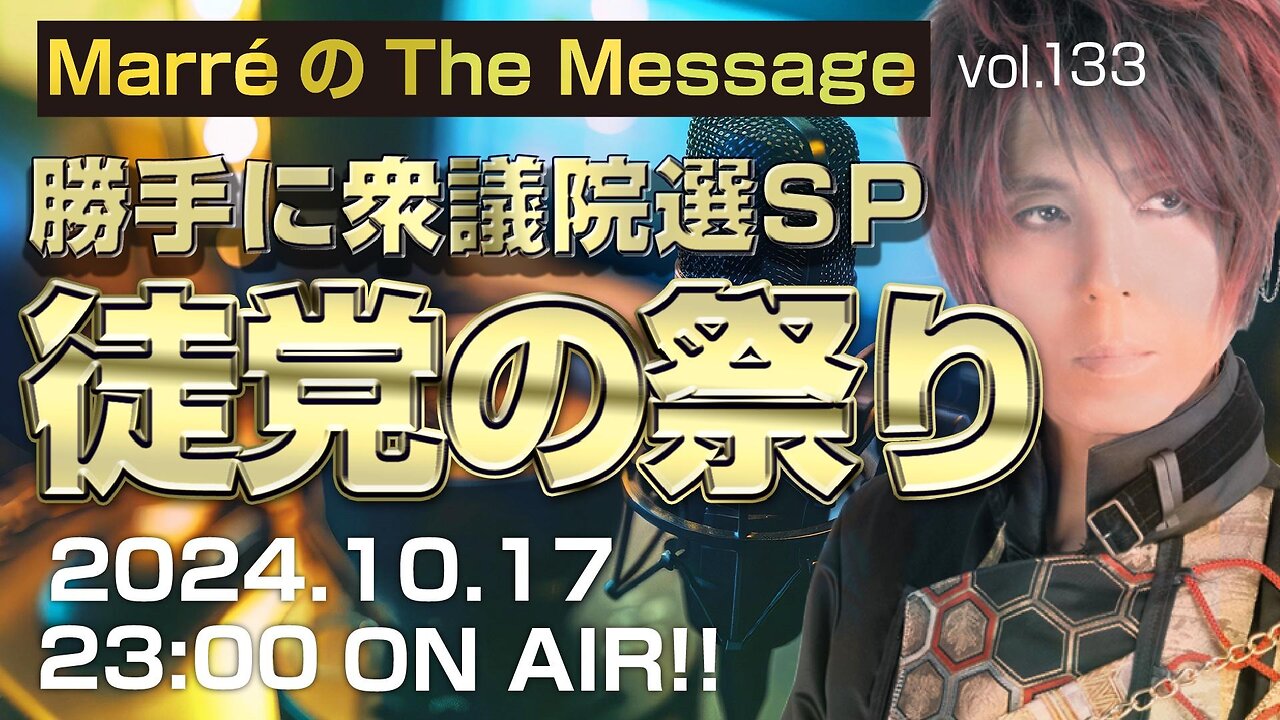 Marré の The Message vol.133

勝手に衆議院選SP

徒党の祭り

2024.10.17
23:00 ON AIR!!